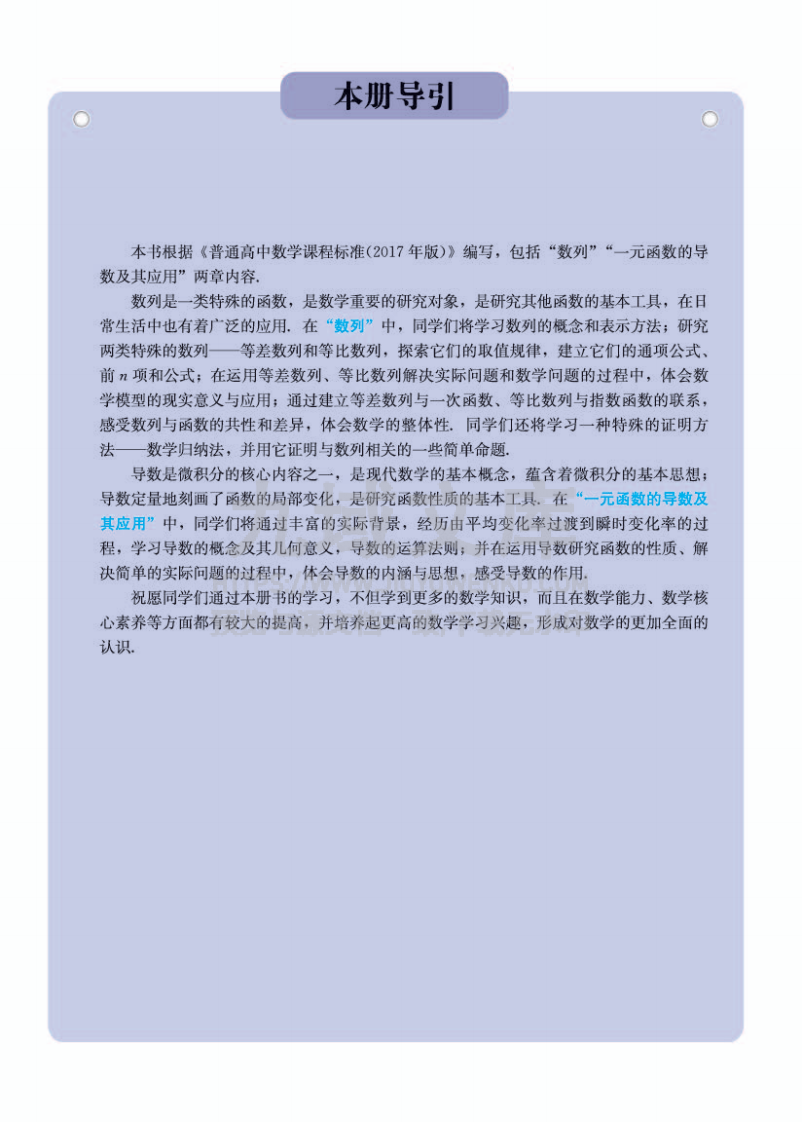 本册导引

本书根据《普通高中数学课程标准(2017年版)》编写，包括“数列”“一元函数的导数及其应用”两章内容.

数列是一类特殊的函数，是数学重要的研究对象，是研究其他函数的基本工具，在日常生活中也有着广泛的应用. 在“数列”中，同学们将学习数列的概念和表示方法；研究两类特殊的数列——等差数列和等比数列，探索它们的取值规律，建立它们的通项公式、前 $n$ 项和公式；在运用等差数列、等比数列解决实际问题和数学问题的过程中，体会数学模型的现实意义与应用；通过建立等差数列与一次函数、等比数列与指数函数的联系，感受数列与函数的共性和差异，体会数学的整体性. 同学们还将学习一种特殊的证明方法——数学归纳法，并用它证明与数列相关的一些简单命题.

导数是微积分的核心内容之一，是现代数学的基本概念，蕴含着微积分的基本思想；导数定量地刻画了函数的局部变化，是研究函数性质的基本工具. 在“一元函数的导数及其应用”中，同学们将通过丰富的实际背景，经历由平均变化率过渡到瞬时变化率的过程，学习导数的概念及其几何意义，导数的运算法则；并在运用导数研究函数的性质、解决简单的实际问题的过程中，体会导数的内涵与思想，感受导数的作用.

祝愿同学们通过本册书的学习，不但学到更多的数学知识，而且在数学能力、数学核心素养等方面都有较大的提高，并培养起更高的数学学习兴趣，形成对数学的更加全面的认识.